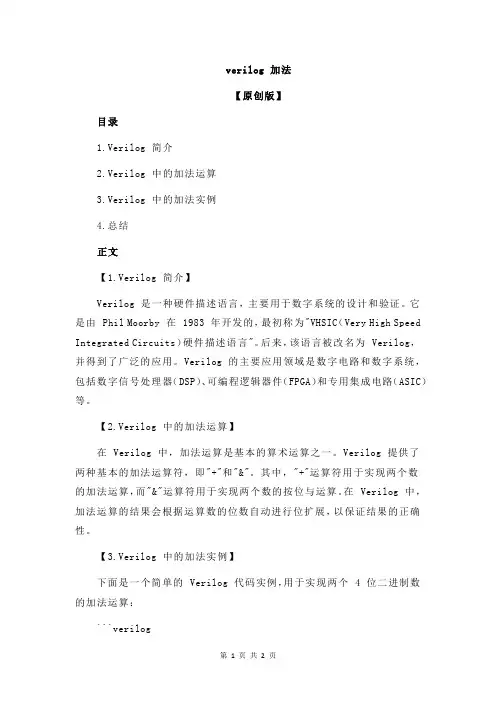 verilog 加法

【原创版】

目录

1.Verilog 简介

2.Verilog 中的加法运算

3.Verilog 中的加法实例

4.总结

正文

【1.Verilog 简介】

Verilog 是一种硬件描述语言，主要用于数字系统的设计和验证。它是由 Phil Moorby 在 1983 年开发的，最初称为"VHSIC（Very High Speed Integrated Circuits）硬件描述语言"。后来，该语言被改名为 Verilog，并得到了广泛的应用。Verilog 的主要应用领域是数字电路和数字系统，包括数字信号处理器（DSP）、可编程逻辑器件（FPGA）和专用集成电路（ASIC）等。

【2.Verilog 中的加法运算】

在 Verilog 中，加法运算是基本的算术运算之一。Verilog 提供了两种基本的加法运算符，即"+"和"&"。其中，"+"运算符用于实现两个数的加法运算，而"&"运算符用于实现两个数的按位与运算。在 Verilog 中，加法运算的结果会根据运算数的位数自动进行位扩展，以保证结果的正确性。

【3.Verilog 中的加法实例】

下面是一个简单的 Verilog 代码实例，用于实现两个 4 位二进制数的加法运算：

```verilog

第 1 页 共 2 页